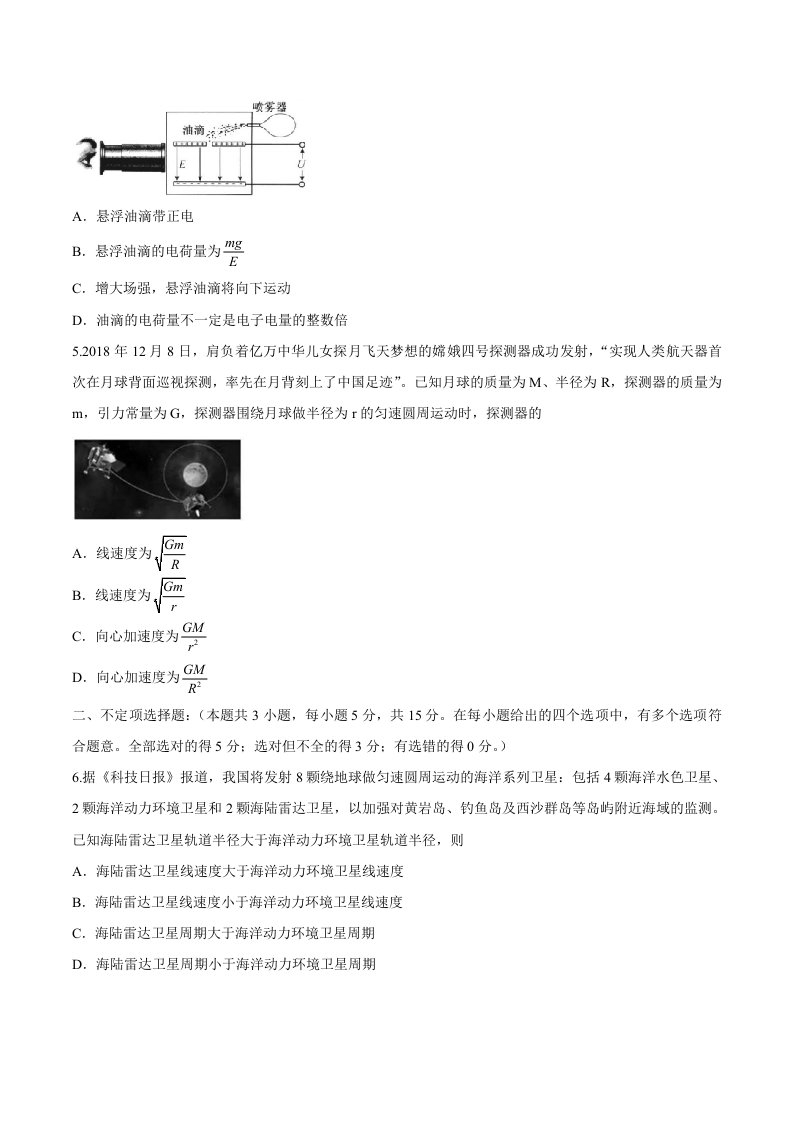 喷雾器
油滴
E
U

A．悬浮油滴带正电

B．悬浮油滴的电荷量为$\frac{mg}{E}$

C．增大场强，悬浮油滴将向下运动

D．油滴的电荷量不一定是电子电量的整数倍

5.2018年12月8日，肩负着亿万中华儿女探月飞天梦想的嫦娥四号探测器成功发射，“实现人类航天器首次在月球背面巡视探测，率先在月背刻上了中国足迹”。已知月球的质量为M、半径为R，探测器的质量为m，引力常量为G，探测器围绕月球做半径为r的匀速圆周运动时，探测器的

A．线速度为$\sqrt{\frac{Gm}{R}}$

B．线速度为$\sqrt{\frac{Gm}{r}}$

C．向心加速度为$\frac{GM}{r^2}$

D．向心加速度为$\frac{GM}{R^2}$

二、不定项选择题：（本题共3小题，每小题5分，共15分。在每小题给出的四个选项中，有多个选项符合题意。全部选对的得5分；选对但不全的得3分；有选错的得0分。）

6.据《科技日报》报道，我国将发射8颗绕地球做匀速圆周运动的海洋系列卫星：包括4颗海洋水色卫星、2颗海洋动力环境卫星和2颗海陆雷达卫星，以加强对黄岩岛、钓鱼岛及西沙群岛等岛屿附近海域的监测。已知海陆雷达卫星轨道半径大于海洋动力环境卫星轨道半径，则

A．海陆雷达卫星线速度大于海洋动力环境卫星线速度

B．海陆雷达卫星线速度小于海洋动力环境卫星线速度

C．海陆雷达卫星周期大于海洋动力环境卫星周期

D．海陆雷达卫星周期小于海洋动力环境卫星周期